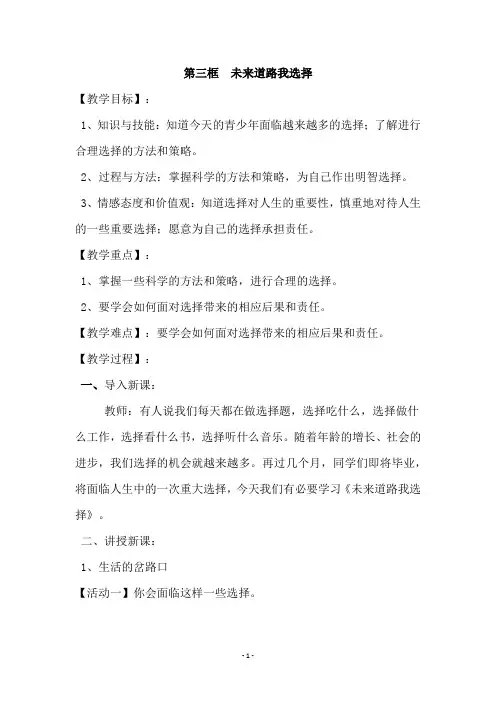 第三框　未来道路我选择

【教学目标】：

1、知识与技能：知道今天的青少年面临越来越多的选择；了解进行合理选择的方法和策略。

2、过程与方法：掌握科学的方法和策略，为自己作出明智选择。

3、情感态度和价值观：知道选择对人生的重要性，慎重地对待人生的一些重要选择；愿意为自己的选择承担责任。

【教学重点】：

1、掌握一些科学的方法和策略，进行合理的选择。

2、要学会如何面对选择带来的相应后果和责任。

【教学难点】：要学会如何面对选择带来的相应后果和责任。

【教学过程】：

一、导入新课：

教师：有人说我们每天都在做选择题，选择吃什么，选择做什么工作，选择看什么书，选择听什么音乐。随着年龄的增长、社会的进步，我们选择的机会就越来越多。再过几个月，同学们即将毕业，将面临人生中的一次重大选择，今天我们有必要学习《未来道路我选择》。

二、讲授新课：

1、生活的岔路口

【活动一】你会面临这样一些选择。

- 1 -